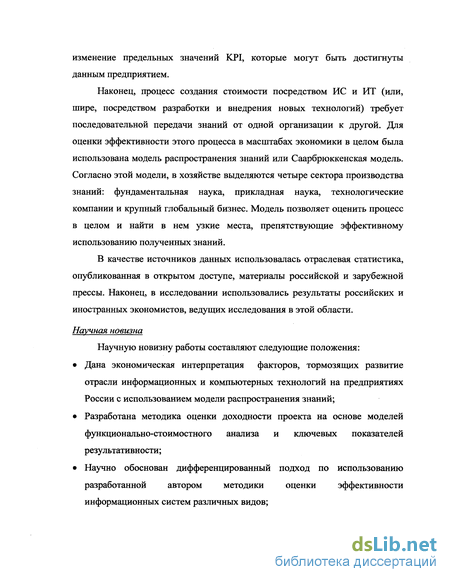 изменение предельных значений KPI, которые могут быть достигнуты данным предприятием.

Наконец, процесс создания стоимости посредством ИС и ИТ (или, шире, посредством разработки и внедрения новых технологий) требует последовательной передачи знаний от одной организации к другой. Для оценки эффективности этого процесса в масштабах экономики в целом была использована модель распространения знаний или Саарбрюккенская модель. Согласно этой модели, в хозяйстве выделяются четыре сектора производства знаний: фундаментальная наука, прикладная наука, технологические компании и крупный глобальный бизнес. Модель позволяет оценить процесс в целом и найти в нем узкие места, препятствующие эффективному использованию полученных знаний.

В качестве источников данных использовалась отраслевая статистика, опубликованная в открытом доступе, материалы российской и зарубежной прессы. Наконец, в исследовании использовались результаты российских и иностранных экономистов, ведущих исследования в этой области.

Научная новизна

Научную новизну работы составляют следующие положения:

• Дана экономическая интерпретация факторов, тормозящих развитие отрасли информационных и компьютерных технологий на предприятиях России с использованием модели распространения знаний;

• Разработана методика оценки доходности проекта на основе моделей функционально-стоимостного анализа и ключевых показателей результативности;

• Научно обоснован дифференцированный подход по использованию разработанной автором методики оценки эффективности информационных систем различных видов;

dsLib.net
библиотека диссертаций